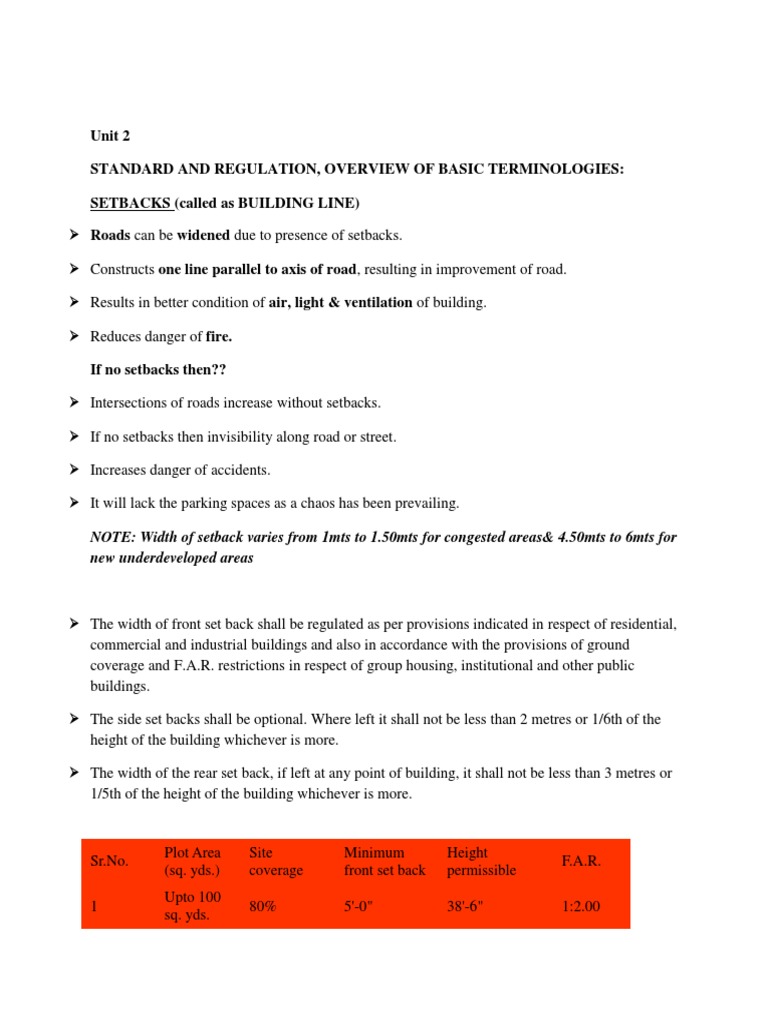 Unit 2

STANDARD AND REGULATION, OVERVIEW OF BASIC TERMINOLOGIES:

SETBACKS (called as BUILDING LINE)

➢ Roads can be widened due to presence of setbacks.

➢ Constructs one line parallel to axis of road, resulting in improvement of road.

➢ Results in better condition of air, light & ventilation of building.

➢ Reduces danger of fire.

If no setbacks then??

➢ Intersections of roads increase without setbacks.

➢ If no setbacks then invisibility along road or street.

➢ Increases danger of accidents.

➢ It will lack the parking spaces as a chaos has been prevailing.

NOTE: Width of setback varies from 1mts to 1.50mts for congested areas& 4.50mts to 6mts for new underdeveloped areas

➢ The width of front set back shall be regulated as per provisions indicated in respect of residential, commercial and industrial buildings and also in accordance with the provisions of ground coverage and F.A.R. restrictions in respect of group housing, institutional and other public buildings.

➢ The side set backs shall be optional. Where left it shall not be less than 2 metres or 1/6th of the height of the building whichever is more.

➢ The width of the rear set back, if left at any point of building, it shall not be less than 3 metres or 1/5th of the height of the building whichever is more.

| Sr.No. | Plot Area (sq. yds.) | Site coverage | Minimum front set back | Height permissible | F.A.R. |
|---|---|---|---|---|---|
| 1 | Upto 100 sq. yds. | 80% | 5'-0" | 38'-6" | 1:2.00 |